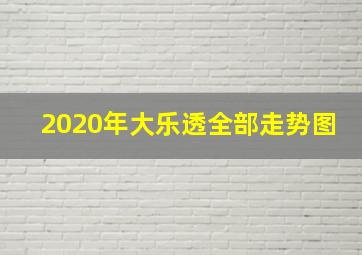 2020年大乐透全部走势图